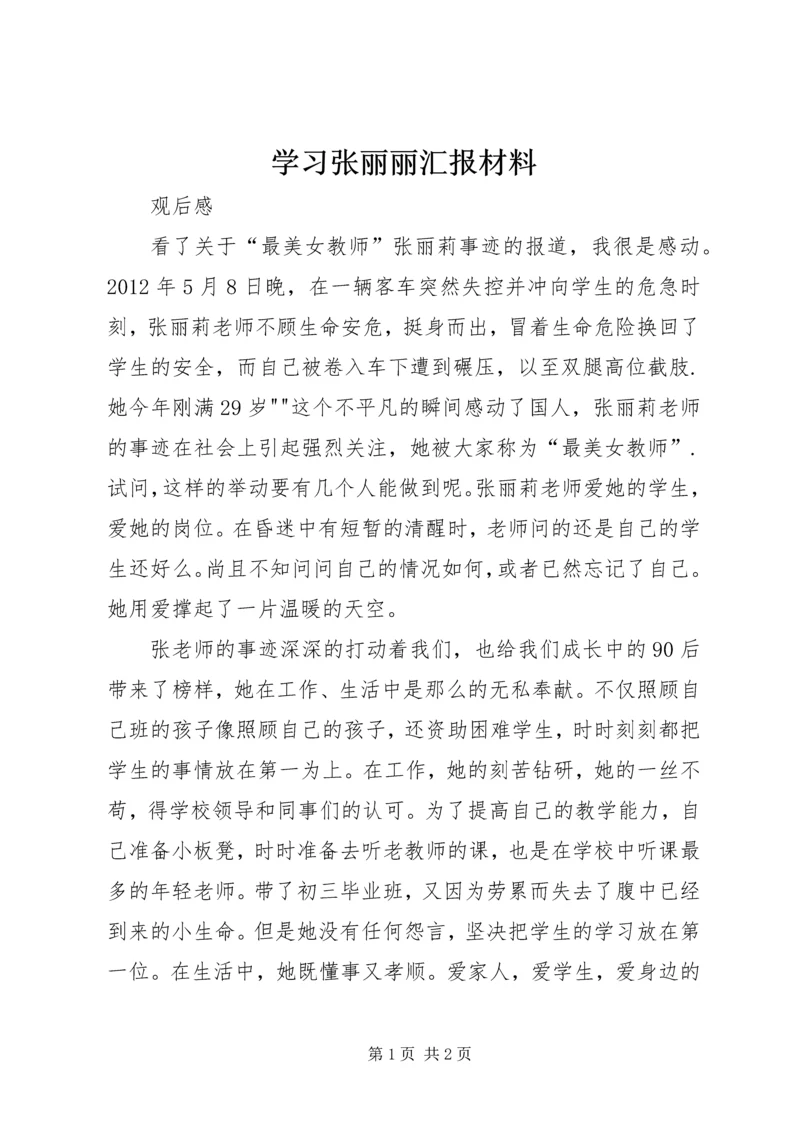 学习张丽丽汇报材料

观后感

看了关于“最美女教师”张丽莉事迹的报道，我很是感动。2012年5月8日晚，在一辆客车突然失控并冲向学生的危急时刻，张丽莉老师不顾生命安危，挺身而出，冒着生命危险换回了学生的安全，而自己被卷入车下遭到碾压，以至双腿高位截肢.她今年刚满29岁""这个不平凡的瞬间感动了国人，张丽莉老师的事迹在社会上引起强烈关注，她被大家称为“最美女教师”.试问,这样的举动要有几个人能做到呢。张丽莉老师爱她的学生，爱她的岗位。在昏迷中有短暂的清醒时，老师问的还是自己的学生还好么。尚且不知问问自己的情况如何，或者已然忘记了自己。她用爱撑起了一片温暖的天空。

张老师的事迹深深的打动着我们，也给我们成长中的90后带来了榜样，她在工作、生活中是那么的无私奉献。不仅照顾自己班的孩子像照顾自己的孩子，还资助困难学生，时时刻刻都把学生的事情放在第一为上。在工作，她的刻苦钻研，她的一丝不苟，得学校领导和同事们的认可。为了提高自己的教学能力，自己准备小板凳，时时准备去听老教师的课，也是在学校中听课最多的年轻老师。带了初三毕业班，又因为劳累而失去了腹中已经到来的小生命。但是她没有任何怨言，坚决把学生的学习放在第一位。在生活中，她既懂事又孝顺。爱家人，爱学生，爱身边的

第1页 共2页